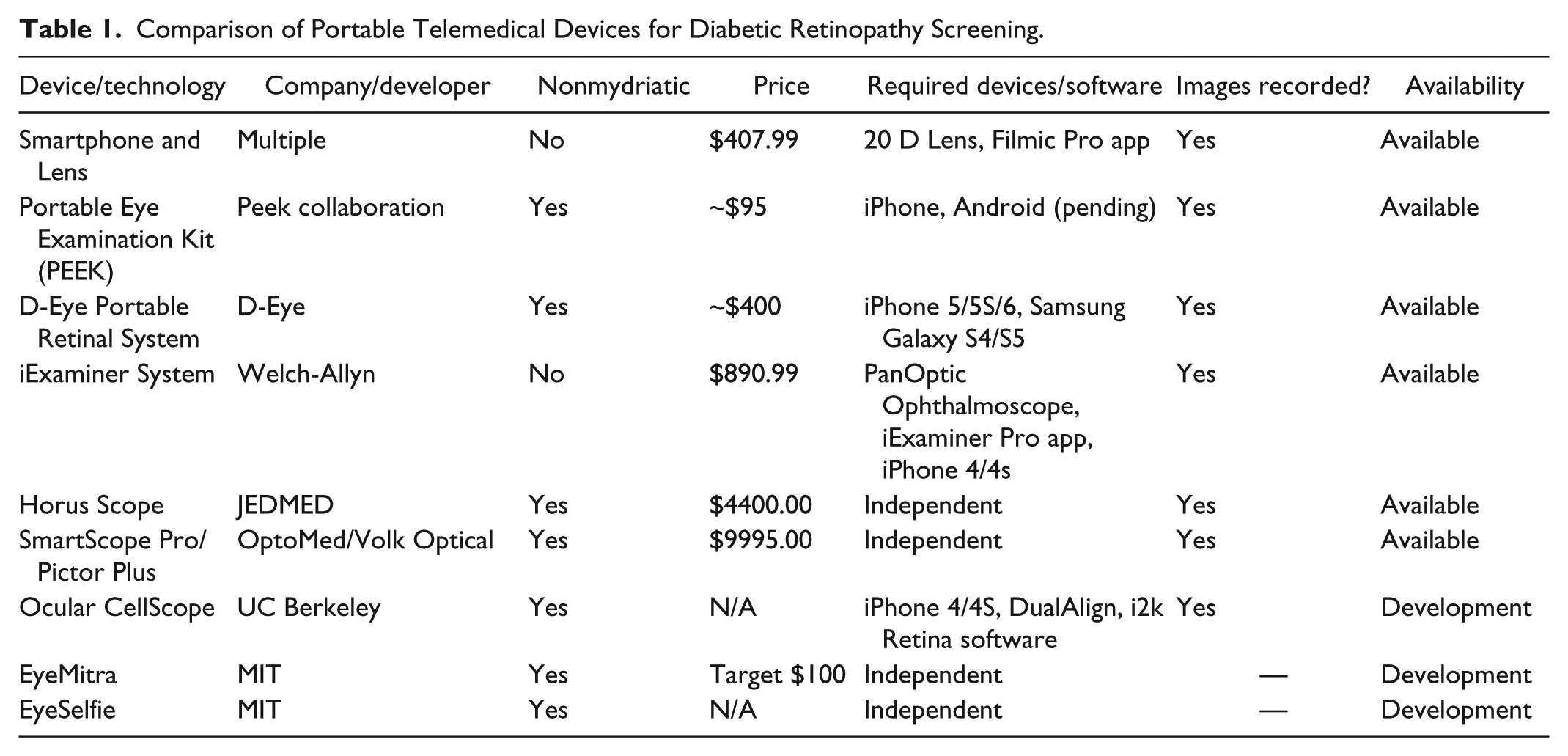 Table 1. Comparison of Portable Telemedical Devices for Diabetic Retinopathy Screening.

| Device/technology | Company/developer | Nonmydriatic | Price | Required devices/software | Images recorded? | Availability |
|---|---|---|---|---|---|---|
| Smartphone and Lens | Multiple | No | $407.99 | 20 D Lens, Filmic Pro app | Yes | Available |
| Portable Eye Examination Kit (PEEK) | Peek collaboration | Yes | ~$95 | iPhone, Android (pending) | Yes | Available |
| D-Eye Portable Retinal System | D-Eye | Yes | ~$400 | iPhone 5/5S/6, Samsung Galaxy S4/S5 | Yes | Available |
| iExaminer System | Welch-Allyn | No | $890.99 | PanOptic Ophthalmoscope, iExaminer Pro app, iPhone 4/4s | Yes | Available |
| Horus Scope | JEDMED | Yes | $4400.00 | Independent | Yes | Available |
| SmartScope Pro/ Pictor Plus | OptoMed/Volk Optical | Yes | $9995.00 | Independent | Yes | Available |
| Ocular CellScope | UC Berkeley | Yes | N/A | iPhone 4/4S, DualAlign, i2k Retina software | Yes | Development |
| EyeMitra | MIT | Yes | Target $100 | Independent | — | Development |
| EyeSelfie | MIT | Yes | N/A | Independent | — | Development |